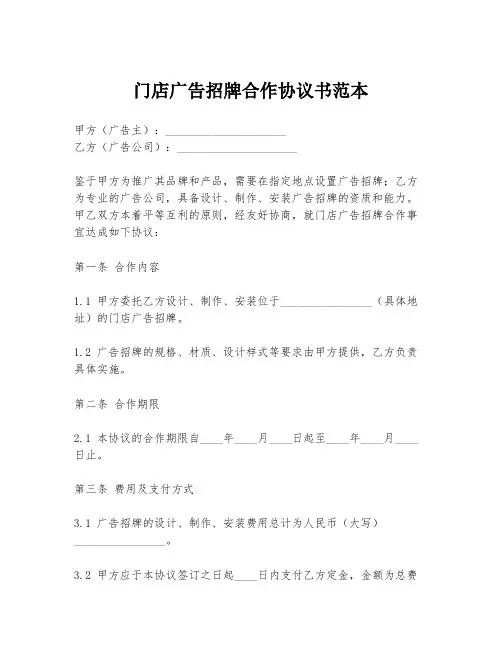 门店广告招牌合作协议书范本

甲方（广告主）：____________________
乙方（广告公司）：____________________

鉴于甲方为推广其品牌和产品，需要在指定地点设置广告招牌；乙方为专业的广告公司，具备设计、制作、安装广告招牌的资质和能力。甲乙双方本着平等互利的原则，经友好协商，就门店广告招牌合作事宜达成如下协议：

第一条 合作内容

1.1 甲方委托乙方设计、制作、安装位于________________（具体地址）的门店广告招牌。

1.2 广告招牌的规格、材质、设计样式等要求由甲方提供，乙方负责具体实施。

第二条 合作期限

2.1 本协议的合作期限自____年____月____日起至____年____月____日止。

第三条 费用及支付方式

3.1 广告招牌的设计、制作、安装费用总计为人民币（大写）________________。

3.2 甲方应于本协议签订之日起____日内支付乙方定金，金额为总费